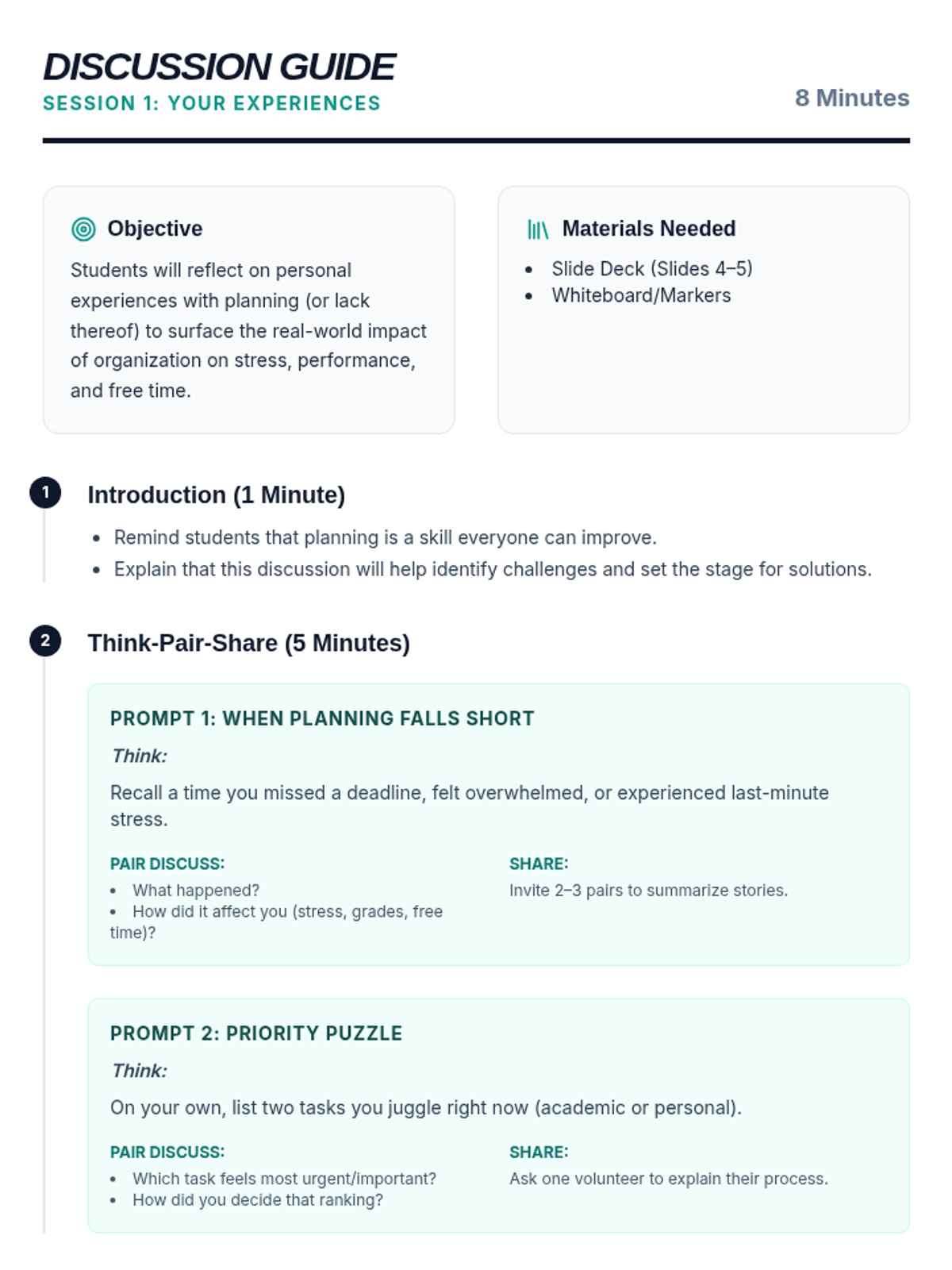 DISCUSSION GUIDE
SESSION 1: YOUR EXPERIENCES

8 Minutes

Objective

Students will reflect on personal experiences with planning (or lack thereof) to surface the real-world impact of organization on stress, performance, and free time.

Materials Needed

• Slide Deck (Slides 4–5)
• Whiteboard/Markers

1 Introduction (1 Minute)

• Remind students that planning is a skill everyone can improve.
• Explain that this discussion will help identify challenges and set the stage for solutions.

2 Think-Pair-Share (5 Minutes)

PROMPT 1: WHEN PLANNING FALLS SHORT

Think:

Recall a time you missed a deadline, felt overwhelmed, or experienced last-minute stress.

PAIR DISCUSS:
• What happened?
• How did it affect you (stress, grades, free time)?

SHARE:
Invite 2–3 pairs to summarize stories.

PROMPT 2: PRIORITY PUZZLE

Think:

On your own, list two tasks you juggle right now (academic or personal).

PAIR DISCUSS:
• Which task feels most urgent/important?
• How did you decide that ranking?

SHARE:
Ask one volunteer to explain their process.